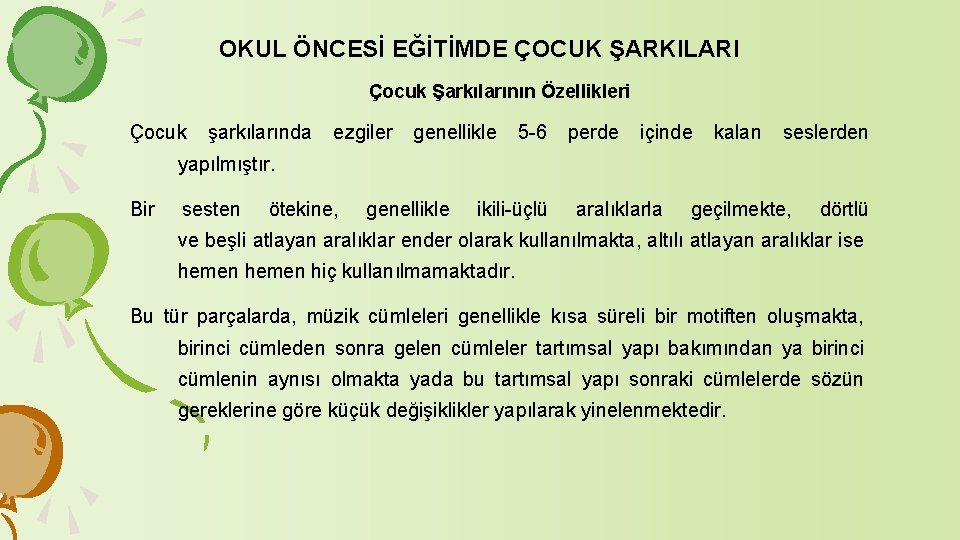 OKUL ÖNCESİ EĞİTİMDE ÇOCUK ŞARKILARI

Çocuk Şarkılarının Özellikleri

Çocuk şarkılarında ezgiler genellikle 5-6 perde içinde kalan seslerden yapılmıştır.

Bir sesten ötekine, genellikle ikili-üçlü aralıklarla geçilmekte, dörtlü ve beşli atlayan aralıklar ender olarak kullanılmakta, altılı atlayan aralıklar ise hemen hemen hiç kullanılmamaktadır.

Bu tür parçalarda, müzik cümleleri genellikle kısa süreli bir motiften oluşmakta, birinci cümleden sonra gelen cümleler tartımsal yapı bakımından ya birinci cümlenin aynısı olmakta yada bu tartımsal yapı sonraki cümlelerde sözün gereklerine göre küçük değişiklikler yapılarak yinelenmektedir.